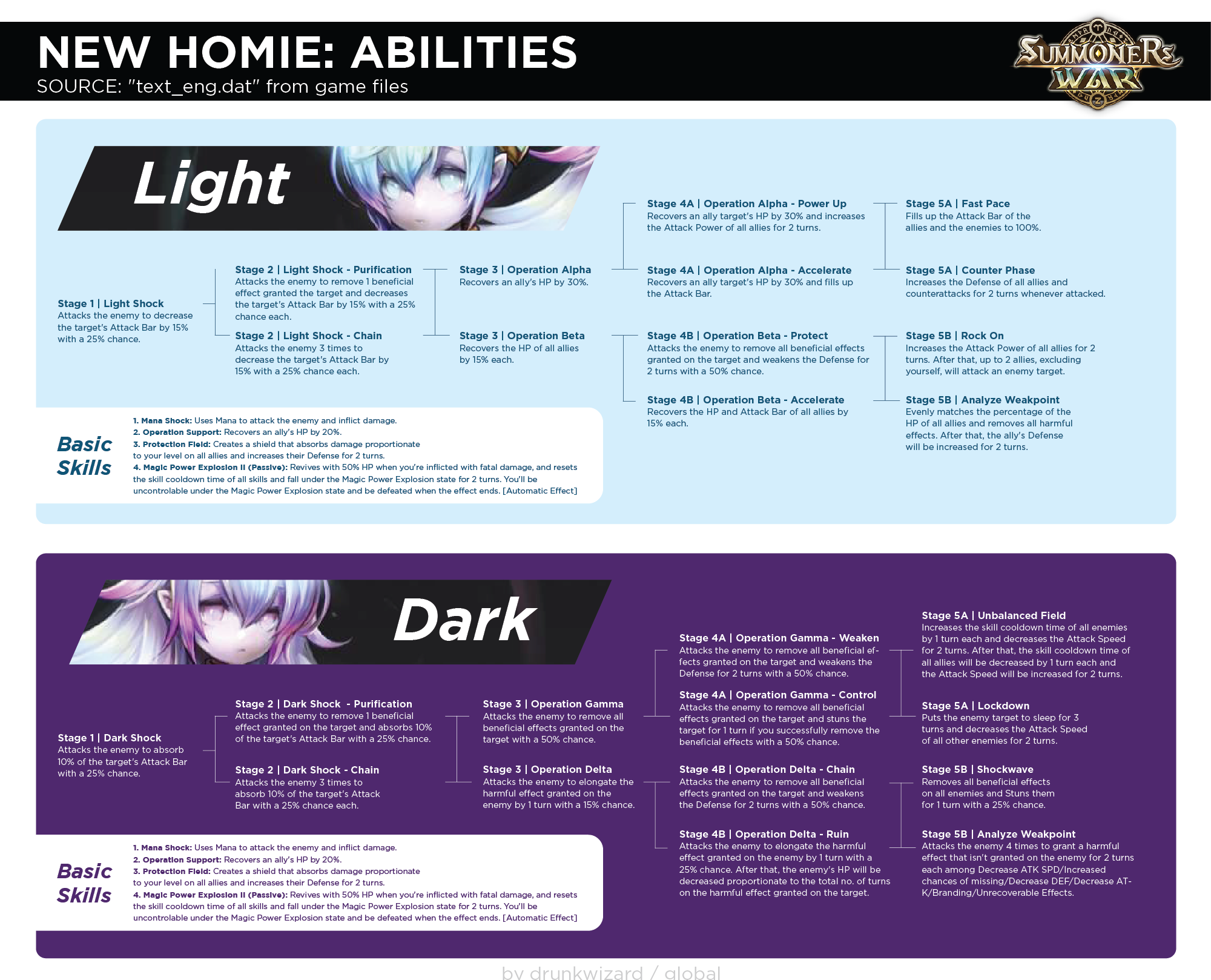 NEW HOMIE: ABILITIES
SOURCE: "text_eng.dat" from game files

SUMMONERS WAR

Light

Stage 1 | Light Shock
Attacks the enemy to decrease the target's Attack Bar by 15% with a 25% chance.

Stage 2 | Light Shock - Purification
Attacks the enemy to remove 1 beneficial effect granted the target and decreases the target's Attack Bar by 15% with a 25% chance each.

Stage 2 | Light Shock - Chain
Attacks the enemy 3 times to decrease the target's Attack Bar by 15% with a 25% chance each.

Stage 3 | Operation Alpha
Recovers an ally's HP by 30%.

Stage 3 | Operation Beta
Recovers the HP of all allies by 15% each.

Stage 4A | Operation Alpha - Power Up
Recovers an ally target's HP by 30% and increases the Attack Power of all allies for 2 turns.

Stage 4A | Operation Alpha - Accelerate
Recovers an ally target's HP by 30% and fills up the Attack Bar.

Stage 4B | Operation Beta - Protect
Attacks the enemy to remove all beneficial effects granted on the target and weakens the Defense for 2 turns with a 50% chance.

Stage 4B | Operation Beta - Accelerate
Recovers the HP and Attack Bar of all allies by 15% each.

Stage 5A | Fast Pace
Fills up the Attack Bar of the allies and the enemies to 100%.

Stage 5A | Counter Phase
Increases the Defense of all allies and counterattacks for 2 turns whenever attacked.

Stage 5B | Rock On
Increases the Attack Power of all allies for 2 turns. After that, up to 2 allies, excluding yourself, will attack an enemy target.

Stage 5B | Analyze Weakpoint
Evenly matches the percentage of the HP of all allies and removes all harmful effects. After that, the ally's Defense will be increased for 2 turns.

Basic Skills
1. Mana Shock: Uses Mana to attack the enemy and inflict damage.
2. Operation Support: Recovers an ally's HP by 20%.
3. Protection Field: Creates a shield that absorbs damage proportionate to your level on all allies and increases their Defense for 2 turns.
4. Magic Power Explosion II (Passive): Revives with 50% HP when you're inflicted with fatal damage, and resets the skill cooldown time of all skills and fall under the Magic Power Explosion state for 2 turns. You'll be uncontrolable under the Magic Power Explosion state and be defeated when the effect ends. [Automatic Effect]

Dark

Stage 1 | Dark Shock
Attacks the enemy to absorb 10% of the target's Attack Bar with a 25% chance.

Stage 2 | Dark Shock - Purification
Attacks the enemy to remove 1 beneficial effect granted on the target and absorbs 10% of the target's Attack Bar with a 25% chance.

Stage 2 | Dark Shock - Chain
Attacks the enemy 3 times to absorb 10% of the target's Attack Bar with a 25% chance each.

Stage 3 | Operation Gamma
Attacks the enemy to remove all beneficial effects granted on the target with a 50% chance.

Stage 3 | Operation Delta
Attacks the enemy to elongate the harmful effect granted on the enemy by 1 turn with a 15% chance.

Stage 4A | Operation Gamma - Weaken
Attacks the enemy to remove all beneficial effects granted on the target and weakens the Defense for 2 turns with a 50% chance.

Stage 4A | Operation Gamma - Control
Attacks the enemy to remove all beneficial effects granted on the target and stuns the target for 1 turn if you successfully remove the beneficial effects with a 50% chance.

Stage 4B | Operation Delta - Chain
Attacks the enemy to remove all beneficial effects granted on the target and weakens the Defense for 2 turns with a 50% chance.

Stage 4B | Operation Delta - Ruin
Attacks the enemy to elongate the harmful effect granted on the enemy by 1 turn with a 25% chance. After that, the enemy's HP will be decreased proportionate to the total no. of turns on the harmful effect granted on the target.

Stage 5A | Unbalanced Field
Increases the skill cooldown time of all enemies by 1 turn each and decreases the Attack Speed for 2 turns. After that, the skill cooldown time of all allies will be decreased by 1 turn each and the Attack Speed will be increased for 2 turns.

Stage 5A | Lockdown
Puts the enemy target to sleep for 3 turns and decreases the Attack Speed of all other enemies for 2 turns.

Stage 5B | Shockwave
Removes all beneficial effects on all enemies and Stuns them for 1 turn with a 25% chance.

Stage 5B | Analyze Weakpoint
Attacks the enemy 4 times to grant a harmful effect that isn't granted on the enemy for 2 turns each among Decrease ATK SPD/Increased chances of missing/Decrease DEF/Decrease ATK/Branding/Unrecoverable Effects.

Basic Skills
1. Mana Shock: Uses Mana to attack the enemy and inflict damage.
2. Operation Support: Recovers an ally's HP by 20%.
3. Protection Field: Creates a shield that absorbs damage proportionate to your level on all allies and increases their Defense for 2 turns.
4. Magic Power Explosion II (Passive): Revives with 50% HP when you're inflicted with fatal damage, and resets the skill cooldown time of all skills and fall under the Magic Power Explosion state for 2 turns. You'll be uncontrolable under the Magic Power Explosion state and be defeated when the effect ends. [Automatic Effect]

by drunkwizard / global